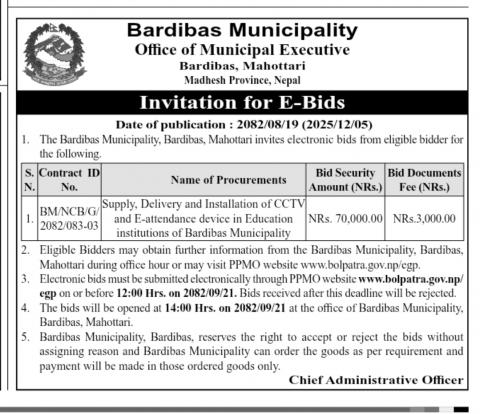 Bardibas Municipality
Office of Municipal Executive
Bardibas, Mahottari
Madhesh Province, Nepal

Invitation for E-Bids

Date of publication : 2082/08/19 (2025/12/05)

1. The Bardibas Municipality, Bardibas, Mahottari invites electronic bids from eligible bidder for the following.

| S. N. | Contract ID No. | Name of Procurements | Bid Security Amount (NRs.) | Bid Documents Fee (NRs.) |
|---|---|---|---|---|
| 1. | BM/NCB/G/ 2082/083-03 | Supply, Delivery and Installation of CCTV and E-attendance device in Education institutions of Bardibas Municipality | NRs. 70,000.00 | NRs.3,000.00 |

2. Eligible Bidders may obtain further information from the Bardibas Municipality, Bardibas, Mahottari during office hour or may visit PPMO website www.bolpatra.gov.np/egp.
3. Electronic bids must be submitted electronically through PPMO website www.bolpatra.gov.np/egp on or before 12:00 Hrs. on 2082/09/21. Bids received after this deadline will be rejected.
4. The bids will be opened at 14:00 Hrs. on 2082/09/21 at the office of Bardibas Municipality, Bardibas, Mahottari.
5. Bardibas Municipality, Bardibas, reserves the right to accept or reject the bids without assigning reason and Bardibas Municipality can order the goods as per requirement and payment will be made in those ordered goods only.

Chief Administrative Officer